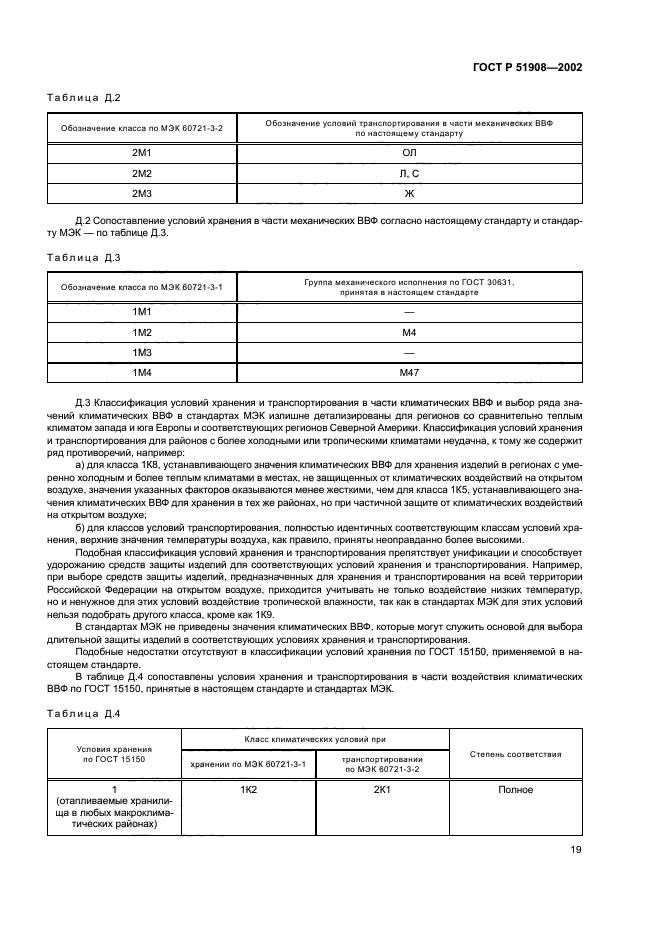 ГОСТ Р 51908—2002

Таблица Д.2

| Обозначение класса по МЭК 60721-3-2 | Обозначение условий транспортирования в части механических ВВФ по настоящему стандарту |
|---|---|
| 2М1 | ОЛ |
| 2М2 | Л, С |
| 2М3 | Ж |

Д.2 Сопоставление условий хранения в части механических ВВФ согласно настоящему стандарту и стандарту МЭК — по таблице Д.3.

Таблица Д.3

| Обозначение класса по МЭК 60721-3-1 | Группа механического исполнения по ГОСТ 30631, принятая в настоящем стандарте |
|---|---|
| 1М1 | — |
| 1М2 | М4 |
| 1М3 | — |
| 1М4 | М47 |

Д.3 Классификация условий хранения и транспортирования в части климатических ВВФ и выбор ряда значений климатических ВВФ в стандартах МЭК излишне детализированы для регионов со сравнительно теплым климатом запада и юга Европы и соответствующих регионов Северной Америки. Классификация условий хранения и транспортирования для районов с более холодными или тропическими климатами неудачна, к тому же содержит ряд противоречий, например:

а) для класса 1К8, устанавливающего значения климатических ВВФ для хранения изделий в регионах с умеренно холодным и более теплым климатами в местах, не защищенных от климатических воздействий на открытом воздухе, значения указанных факторов оказываются менее жесткими, чем для класса 1К5, устанавливающего значения климатических ВВФ для хранения в тех же районах, но при частичной защите от климатических воздействий на открытом воздухе;

б) для классов условий транспортирования, полностью идентичных соответствующим классам условий хранения, верхние значения температуры воздуха, как правило, приняты неоправданно более высокими.

Подобная классификация условий хранения и транспортирования препятствует унификации и способствует удорожанию средств защиты изделий для соответствующих условий хранения и транспортирования. Например, при выборе средств защиты изделий, предназначенных для хранения и транспортирования на всей территории Российской Федерации на открытом воздухе, приходится учитывать не только воздействие низких температур, но и ненужное для этих условий воздействие тропической влажности, так как в стандартах МЭК для этих условий нельзя подобрать другого класса, кроме как 1К9.

В стандартах МЭК не приведены значения климатических ВВФ, которые могут служить основой для выбора длительной защиты изделий в соответствующих условиях хранения и транспортирования.

Подобные недостатки отсутствуют в классификации условий хранения по ГОСТ 15150, применяемой в настоящем стандарте.

В таблице Д.4 сопоставлены условия хранения и транспортирования в части воздействия климатических ВВФ по ГОСТ 15150, принятые в настоящем стандарте и стандартах МЭК.

Таблица Д.4

| Условия хранения по ГОСТ 15150 | Класс климатических условий при хранении по МЭК 60721-3-1 | Класс климатических условий при транспортировании по МЭК 60721-3-2 | Степень соответствия |
|---|---|---|---|
| 1 (отапливаемые хранилища в любых макроклиматических районах) | 1К2 | 2К1 | Полное |

19